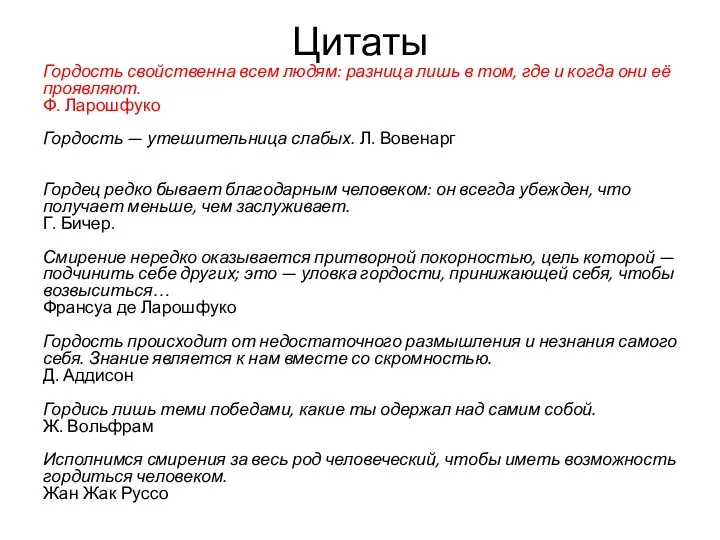 Цитаты

Гордость свойственна всем людям: разница лишь в том, где и когда они её проявляют.
Ф. Ларошфуко

Гордость — утешительница слабых. Л. Вовенарг

Гордец редко бывает благодарным человеком: он всегда убежден, что получает меньше, чем заслуживает.
Г. Бичер.

Смирение нередко оказывается притворной покорностью, цель которой — подчинить себе других; это — уловка гордости, принижающей себя, чтобы возвыситься…
Франсуа де Ларошфуко

Гордость происходит от недостаточного размышления и незнания самого себя. Знание является к нам вместе со скромностью.
Д. Аддисон

Гордись лишь теми победами, какие ты одержал над самим собой.
Ж. Вольфрам

Исполнимся смирения за весь род человеческий, чтобы иметь возможность гордиться человеком.
Жан Жак Руссо